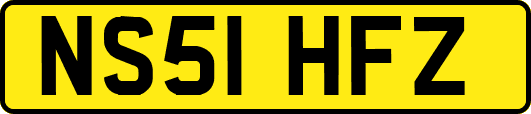 NS51 HFZ